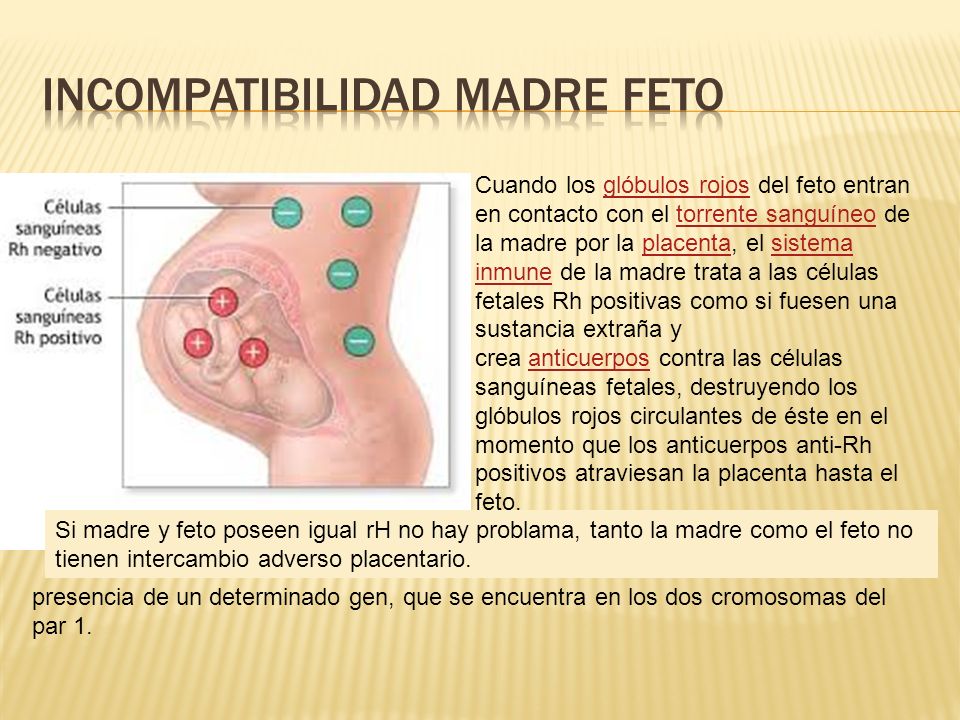 INCOMPATIBILIDAD MADRE FETO

Células sanguíneas Rh negativo

Células sanguíneas Rh positivo

Cuando los glóbulos rojos del feto entran en contacto con el torrente sanguíneo de la madre por la placenta, el sistema inmune de la madre trata a las células fetales Rh positivas como si fuesen una sustancia extraña y crea anticuerpos contra las células sanguíneas fetales, destruyendo los glóbulos rojos circulantes de éste en el momento que los anticuerpos anti-Rh positivos atraviesan la placenta hasta el feto.

Si madre y feto poseen igual rH no hay problama, tanto la madre como el feto no tienen intercambio adverso placentario.

presencia de un determinado gen, que se encuentra en los dos cromosomas del par 1.